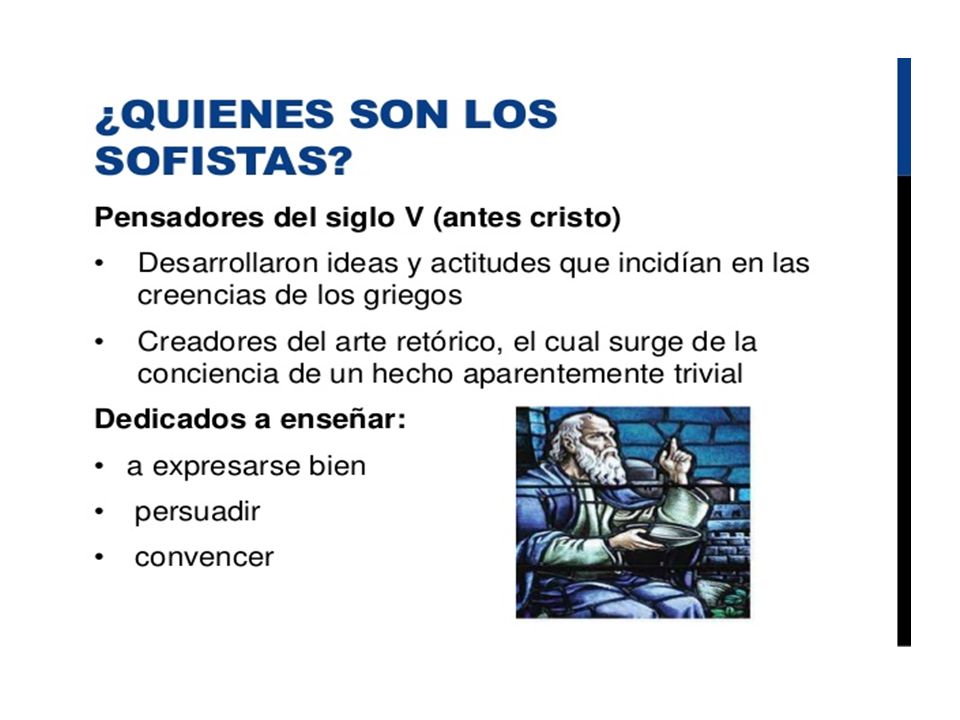 ¿QUIENES SON LOS SOFISTAS?

Pensadores del siglo V (antes cristo)

• Desarrollaron ideas y actitudes que incidían en las creencias de los griegos

• Creadores del arte retórico, el cual surge de la conciencia de un hecho aparentemente trivial

Dedicados a enseñar:

• a expresarse bien

• persuadir

• convencer